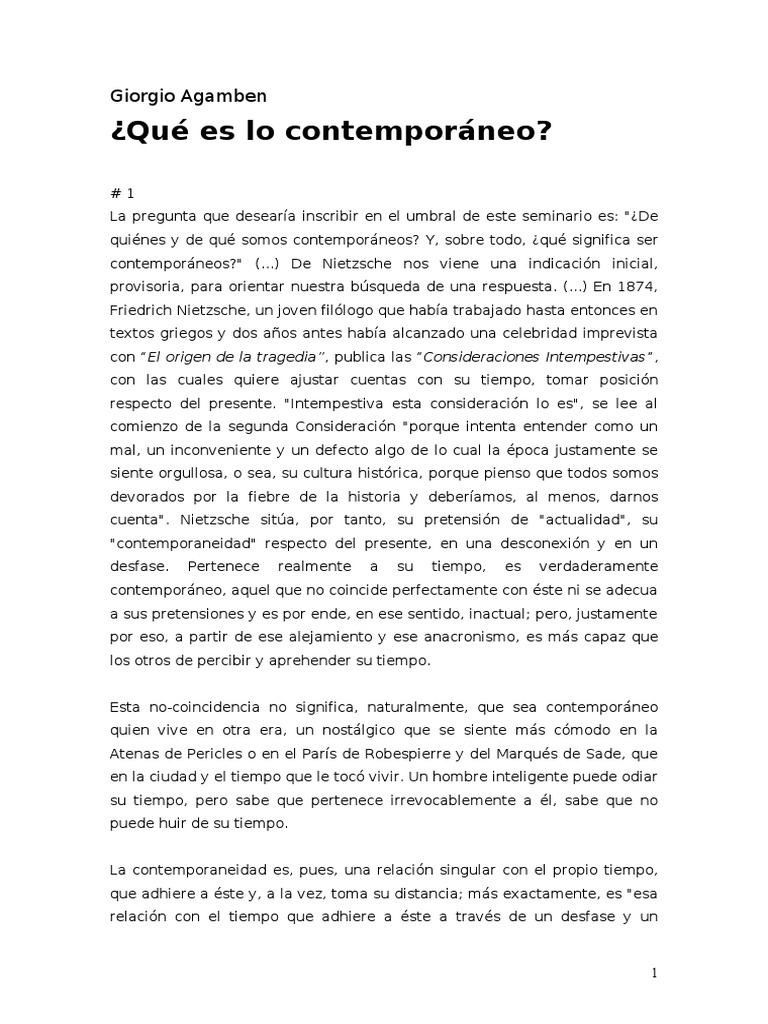 Giorgio Agamben

¿Qué es lo contemporáneo?

# 1

La pregunta que desearía inscribir en el umbral de este seminario es: "¿De quiénes y de qué somos contemporáneos? Y, sobre todo, ¿qué significa ser contemporáneos?" (...) De Nietzsche nos viene una indicación inicial, provisoria, para orientar nuestra búsqueda de una respuesta. (...) En 1874, Friedrich Nietzsche, un joven filólogo que había trabajado hasta entonces en textos griegos y dos años antes había alcanzado una celebridad imprevista con "El origen de la tragedia", publica las "Consideraciones Intempestivas", con las cuales quiere ajustar cuentas con su tiempo, tomar posición respecto del presente. "Intempestiva esta consideración lo es", se lee al comienzo de la segunda Consideración "porque intenta entender como un mal, un inconveniente y un defecto algo de lo cual la época justamente se siente orgullosa, o sea, su cultura histórica, porque pienso que todos somos devorados por la fiebre de la historia y deberíamos, al menos, darnos cuenta". Nietzsche sitúa, por tanto, su pretensión de "actualidad", su "contemporaneidad" respecto del presente, en una desconexión y en un desfase. Pertenece realmente a su tiempo, es verdaderamente contemporáneo, aquel que no coincide perfectamente con éste ni se adecua a sus pretensiones y es por ende, en ese sentido, inactual; pero, justamente por eso, a partir de ese alejamiento y ese anacronismo, es más capaz que los otros de percibir y aprehender su tiempo.

Esta no-coincidencia no significa, naturalmente, que sea contemporáneo quien vive en otra era, un nostálgico que se siente más cómodo en la Atenas de Pericles o en el París de Robespierre y del Marqués de Sade, que en la ciudad y el tiempo que le tocó vivir. Un hombre inteligente puede odiar su tiempo, pero sabe que pertenece irrevocablemente a él, sabe que no puede huir de su tiempo.

La contemporaneidad es, pues, una relación singular con el propio tiempo, que adhiere a éste y, a la vez, toma su distancia; más exactamente, es "esa relación con el tiempo que adhiere a éste a través de un desfase y un

1